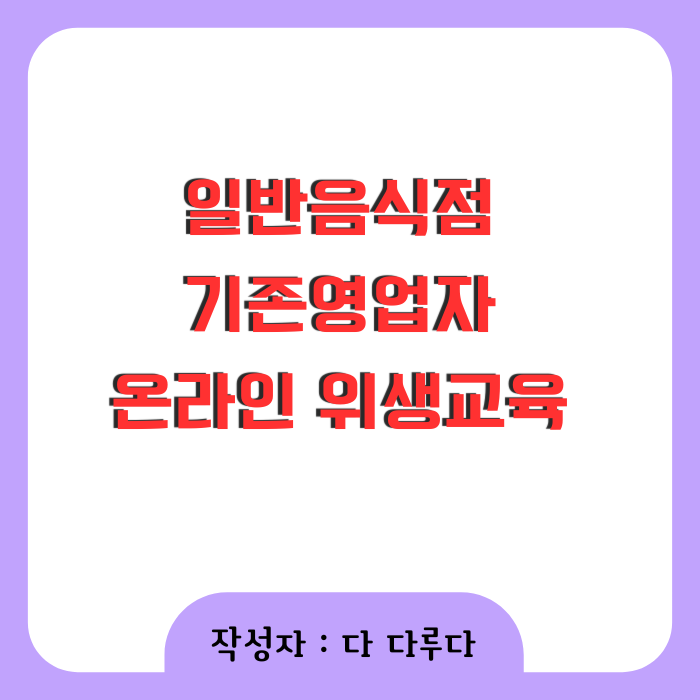 일반음식점
기존영업자
온라인 위생교육

작성자 : 다 다루다